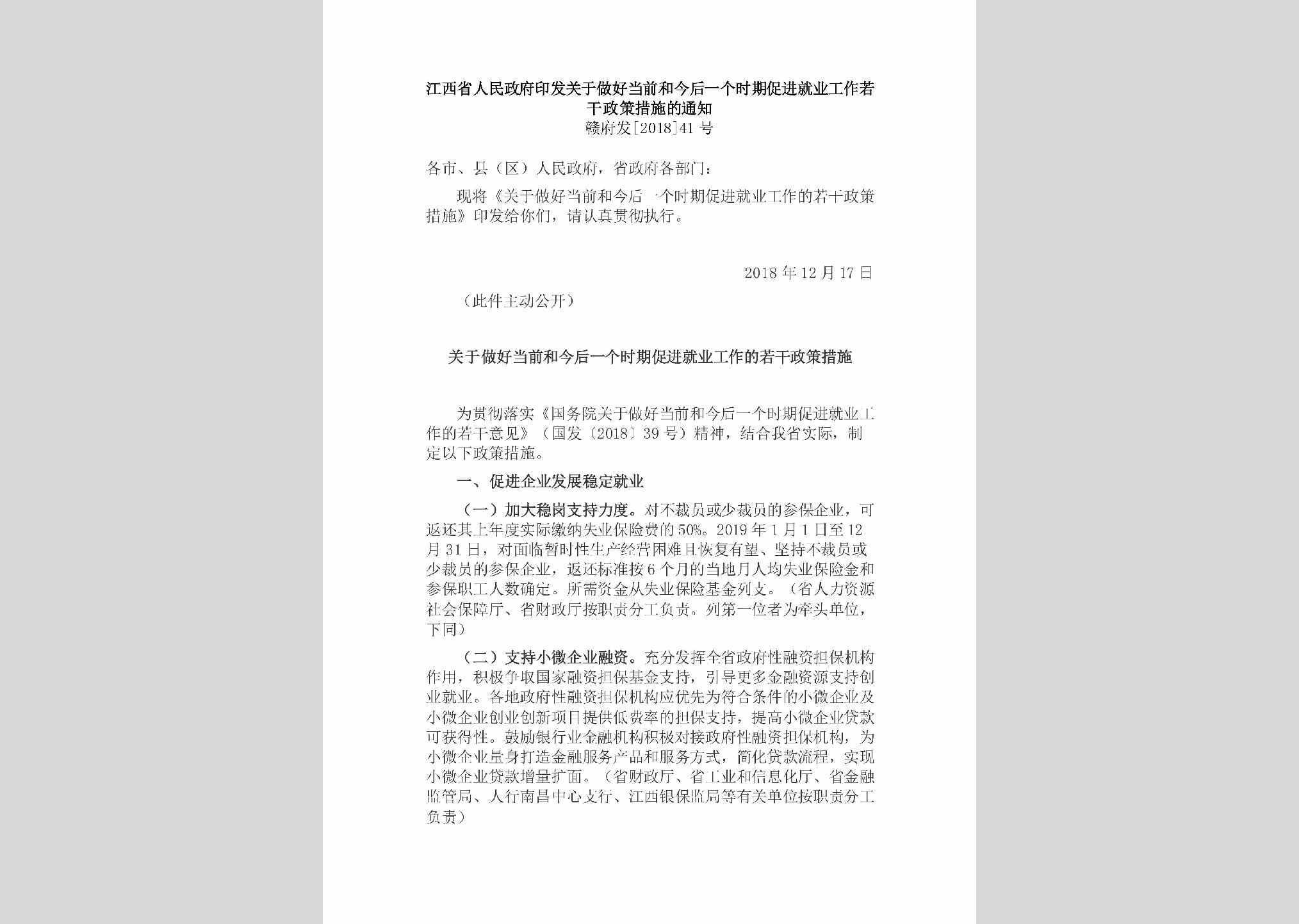 江西省人民政府印发关于做好当前和今后一个时期促进就业工作若干政策措施的通知
赣府发[2018]41号

各市、县（区）人民政府，省政府各部门：

现将《关于做好当前和今后一个时期促进就业工作的若干政策措施》印发给你们，请认真贯彻执行。

2018年12月17日

（此件主动公开）

关于做好当前和今后一个时期促进就业工作的若干政策措施

为贯彻落实《国务院关于做好当前和今后一个时期促进就业工作的若干意见》（国发〔2018〕39号）精神，结合我省实际，制定以下政策措施。

一、促进企业发展稳定就业

（一）加大稳岗支持力度。对不裁员或少裁员的参保企业，可返还其上年度实际缴纳失业保险费的50%。2019年1月1日至12月31日，对面临暂时性生产经营困难且恢复有望、坚持不裁员或少裁员的参保企业，返还标准按6个月的当地月人均失业保险金和参保职工人数确定。所需资金从失业保险基金列支。（省人力资源社会保障厅、省财政厅按职责分工负责。列第一位者为牵头单位，下同）

（二）支持小微企业融资。充分发挥全省政府性融资担保机构作用，积极争取国家融资担保基金支持，引导更多金融资源支持创业就业。各地政府性融资担保机构应优先为符合条件的小微企业及小微企业创业创新项目提供低费率的担保支持，提高小微企业贷款可获得性。鼓励银行业金融机构积极对接政府性融资担保机构，为小微企业量身打造金融服务产品和服务方式，简化贷款流程，实现小微企业贷款增量扩面。（省财政厅、省工业和信息化厅、省金融监管局、人行南昌中心支行、江西银保监局等有关单位按职责分工负责）